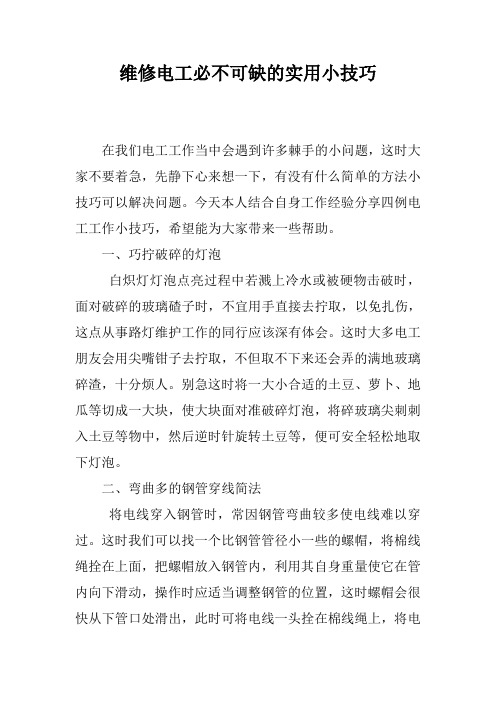 维修电工必不可缺的实用小技巧

在我们电工工作当中会遇到许多棘手的小问题，这时大家不要着急，先静下心来想一下，有没有什么简单的方法小技巧可以解决问题。今天本人结合自身工作经验分享四例电工工作小技巧，希望能为大家带来一些帮助。

一、巧拧破碎的灯泡

白炽灯灯泡点亮过程中若溅上冷水或被硬物击破时，面对破碎的玻璃碴子时，不宜用手直接去拧取，以免扎伤，这点从事路灯维护工作的同行应该深有体会。这时大多电工朋友会用尖嘴钳子去拧取，不但取不下来还会弄的满地玻璃碎渣，十分烦人。别急这时将一大小合适的土豆、萝卜、地瓜等切成一大块，使大块面对准破碎灯泡，将碎玻璃尖刺刺入土豆等物中，然后逆时针旋转土豆等，便可安全轻松地取下灯泡。

二、弯曲多的钢管穿线简法

将电线穿入钢管时，常因钢管弯曲较多使电线难以穿过。这时我们可以找一个比钢管管径小一些的螺帽，将棉线绳拴在上面，把螺帽放入钢管内，利用其自身重量使它在管内向下滑动，操作时应适当调整钢管的位置，这时螺帽会很快从下管口处滑出，此时可将电线一头拴在棉线绳上，将电